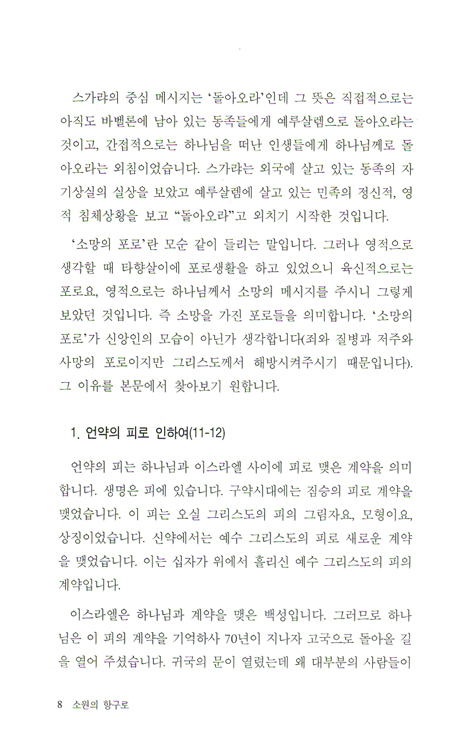 스가랴의 중심 메시지는 '돌아오라'인데 그 뜻은 직접적으로는 아직도 바벨론에 남아 있는 동족들에게 예루살렘으로 돌아오라는 것이고, 간접적으로는 하나님을 떠난 인생들에게 하나님께로 돌아오라는 외침이었습니다. 스가랴는 외국에 살고 있는 동족의 자기상실의 실상을 보았고 예루살렘에 살고 있는 민족의 정신적, 영적 침체상황을 보고 "돌아오라"고 외치기 시작한 것입니다.

'소망의 포로'란 모순 같이 들리는 말입니다. 그러나 영적으로 생각할 때 타향살이에 포로생활을 하고 있었으니 육신적으로는 포로요, 영적으로는 하나님께서 소망의 메시지를 주시니 그렇게 보았던 것입니다. 즉 소망을 가진 포로들을 의미합니다. '소망의 포로'가 신앙인의 모습이 아닌가 생각합니다(죄와 질병과 저주와 사망의 포로이지만 그리스도께서 해방시켜주시기 때문입니다). 그 이유를 본문에서 찾아보기 원합니다.

1. 언약의 피로 인하여(11-12)

언약의 피는 하나님과 이스라엘 사이에 피로 맺은 계약을 의미합니다. 생명은 피에 있습니다. 구약시대에는 짐승의 피로 계약을 맺었습니다. 이 피는 오실 그리스도의 피의 그림자요, 모형이요, 상징이었습니다. 신약에서는 예수 그리스도의 피로 새로운 계약을 맺었습니다. 이는 십자가 위에서 흘리신 예수 그리스도의 피의 계약입니다.

이스라엘은 하나님과 계약을 맺은 백성입니다. 그러므로 하나님은 이 피의 계약을 기억하사 70년이 지나자 고국으로 돌아올 길을 열어 주셨습니다. 귀국의 문이 열렸는데 왜 대부분의 사람들이

8 소원의 항구로